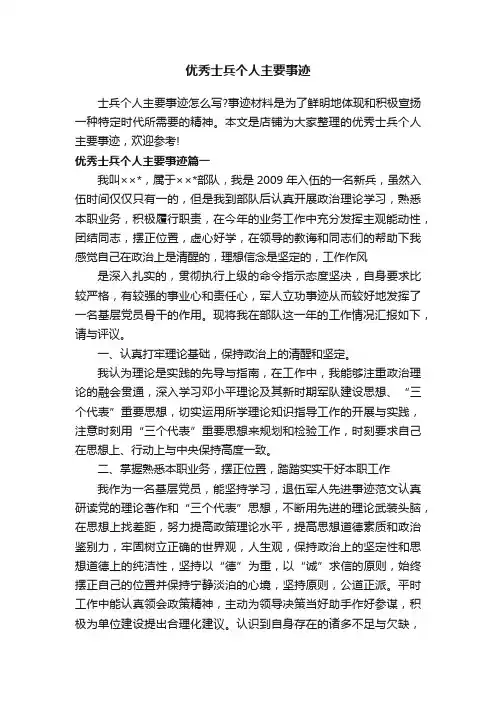 优秀士兵个人主要事迹

士兵个人主要事迹怎么写?事迹材料是为了鲜明地体现和积极宣扬一种特定时代所需要的精神。本文是店铺为大家整理的优秀士兵个人主要事迹，欢迎参考!

优秀士兵个人主要事迹篇一

我叫××*，属于××*部队，我是 2009 年入伍的一名新兵，虽然入伍时间仅仅只有一的，但是我到部队后认真开展政治理论学习，熟悉本职业务，积极履行职责，在今年的业务工作中充分发挥主观能动性，团结同志，摆正位置，虚心好学，在领导的教诲和同志们的帮助下我感觉自己在政治上是清醒的，理想信念是坚定的，工作作风

是深入扎实的，贯彻执行上级的命令指示态度坚决，自身要求比较严格，有较强的事业心和责任心，军人立功事迹从而较好地发挥了一名基层党员骨干的作用。现将我在部队这一年的工作情况汇报如下，请与评议。

一、认真打牢理论基础，保持政治上的清醒和坚定。

我认为理论是实践的先导与指南，在工作中，我能够注重政治理论的融会贯通，深入学习邓小平理论及其新时期军队建设思想、“三个代表”重要思想，切实运用所学理论知识指导工作的开展与实践，注意时刻用“三个代表”重要思想来规划和检验工作，时刻要求自己在思想上、行动上与中央保持高度一致。

二、掌握熟悉本职业务，摆正位置，踏踏实实干好本职工作

我作为一名基层党员，能坚持学习，退伍军人先进事迹范文认真研读党的理论著作和“三个代表”思想，不断用先进的理论武装头脑，在思想上找差距，努力提高政策理论水平，提高思想道德素质和政治鉴别力，牢固树立正确的世界观，人生观，保持政治上的坚定性和思想道德上的纯洁性，坚持以“德”为重，以“诚”求信的原则，始终摆正自己的位置并保持宁静淡泊的心境，坚持原则，公道正派。平时工作中能认真领会政策精神，主动为领导决策当好助手作好参谋，积极为单位建设提出合理化建议。认识到自身存在的诸多不足与欠缺，